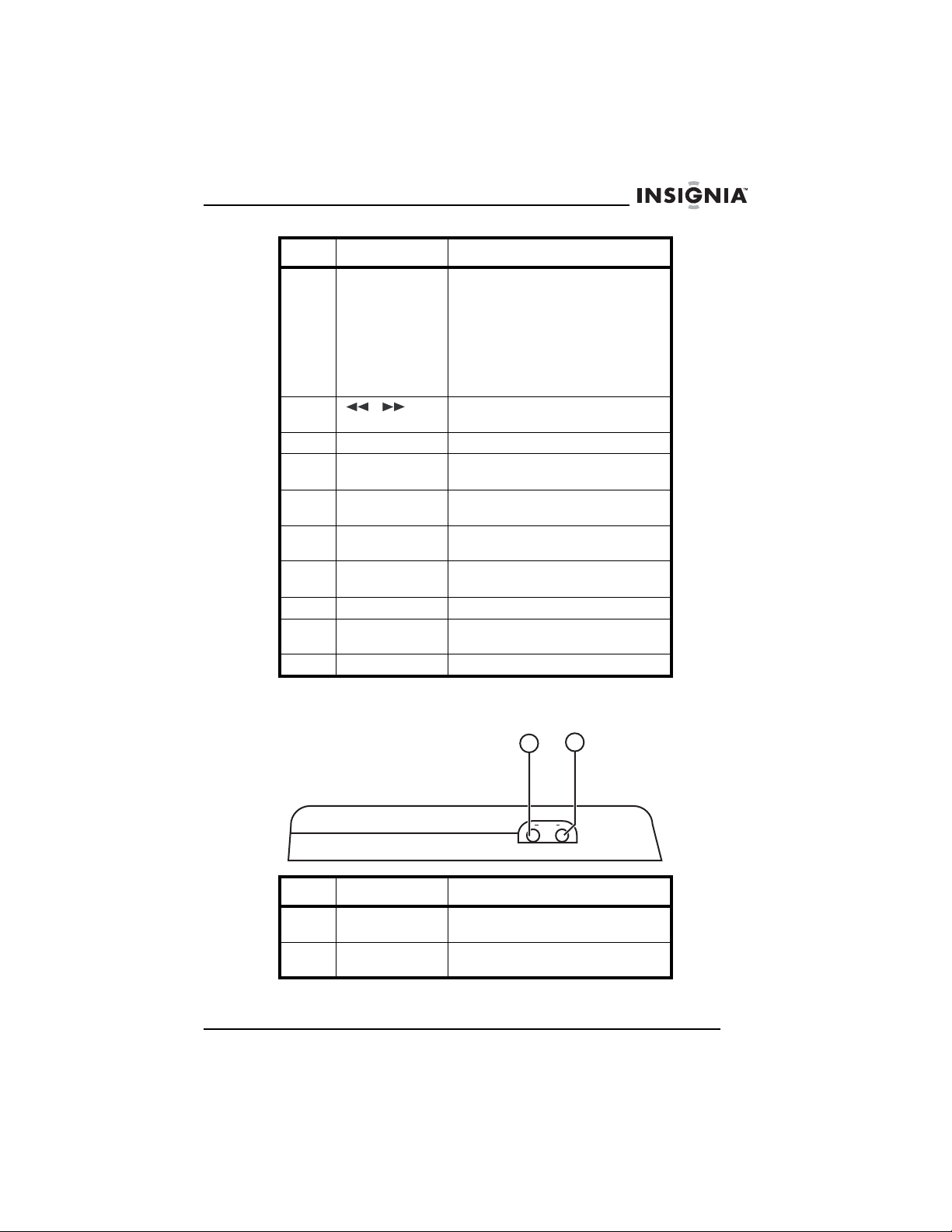 INSIGNIA™